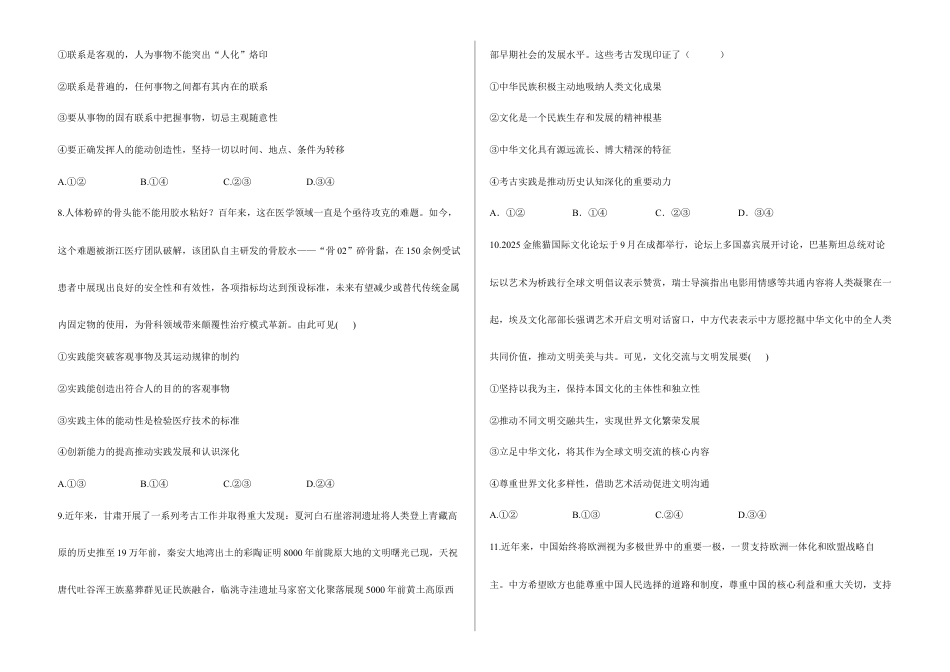 ①联系是客观的，人为事物不能突出“人化”烙印

②联系是普遍的，任何事物之间都有其内在的联系

③要从事物的固有联系中把握事物，切忌主观随意性

④要正确发挥人的能动创造性，坚持一切以时间、地点、条件为转移

A.①② B.①④ C.②③ D.③④

8.人体粉碎的骨头能不能用胶水粘好？百年来，这在医学领域一直是个亟待攻克的难题。如今，这个难题被浙江医疗团队破解，该团队自主研发的骨胶水——“骨02”碎骨黏，在150余例受试患者中展现出良好的安全性和有效性，各项指标均达到预设标准，未来有望减少或替代传统金属内固定物的使用，为骨科领域带来颠覆性治疗模式革新。由此可见( )

①实践能突破客观事物及其运动规律的制约

②实践能创造出符合人的目的的客观事物

③实践主体的能动性是检验医疗技术的标准

④创新能力的提高推动实践发展和认识深化

A.①③ B.①④ C.②③ D.②④

9.近年来，甘肃开展了一系列考古工作并取得重大发现：夏河白石崖溶洞遗址将人类登上青藏高原的历史推至19万年前，秦安大地湾出土的彩陶证明8000年前陇原大地的文明曙光已现，天祝唐代吐谷浑王族墓葬群见证民族融合，临洮寺洼遗址马家窑文化聚落展现5000年前黄土高原西部早期社会的发展水平。这些考古发现印证了( )

①中华民族积极主动地吸纳人类文化成果

②文化是一个民族生存和发展的精神根基

③中华文化具有源远流长、博大精深的特征

④考古实践是推动历史认知深化的重要动力

A. ①② B. ①④ C. ②③ D. ③④

10.2025金熊猫国际文化论坛于9月在成都举行，论坛上多国嘉宾展开讨论，巴基斯坦总统对论坛以艺术为桥践行全球文明倡议表示赞赏，瑞士导演指出电影用情感等共通内容将人类凝聚在一起，埃及文化部部长强调艺术开启文明对话窗口，中方代表表示中方愿挖掘中华文化中的全人类共同价值，推动文明美美与共。可见，文化交流与文明发展要( )

①坚持以我为主，保持本国文化的主体性和独立性

②推动不同文明交融共生，实现世界文化繁荣发展

③立足中华文化，将其作为全球文明交流的核心内容

④尊重世界文化多样性，借助艺术活动促进文明沟通

A.①② B.①③ C.②④ D.③④

11.近年来，中国始终将欧洲视为多极世界中的重要一极，一贯支持欧洲一体化和欧盟战略自主。中方希望欧方也能尊重中国人民选择的道路和制度，尊重中国的核心利益和重大关切，支持